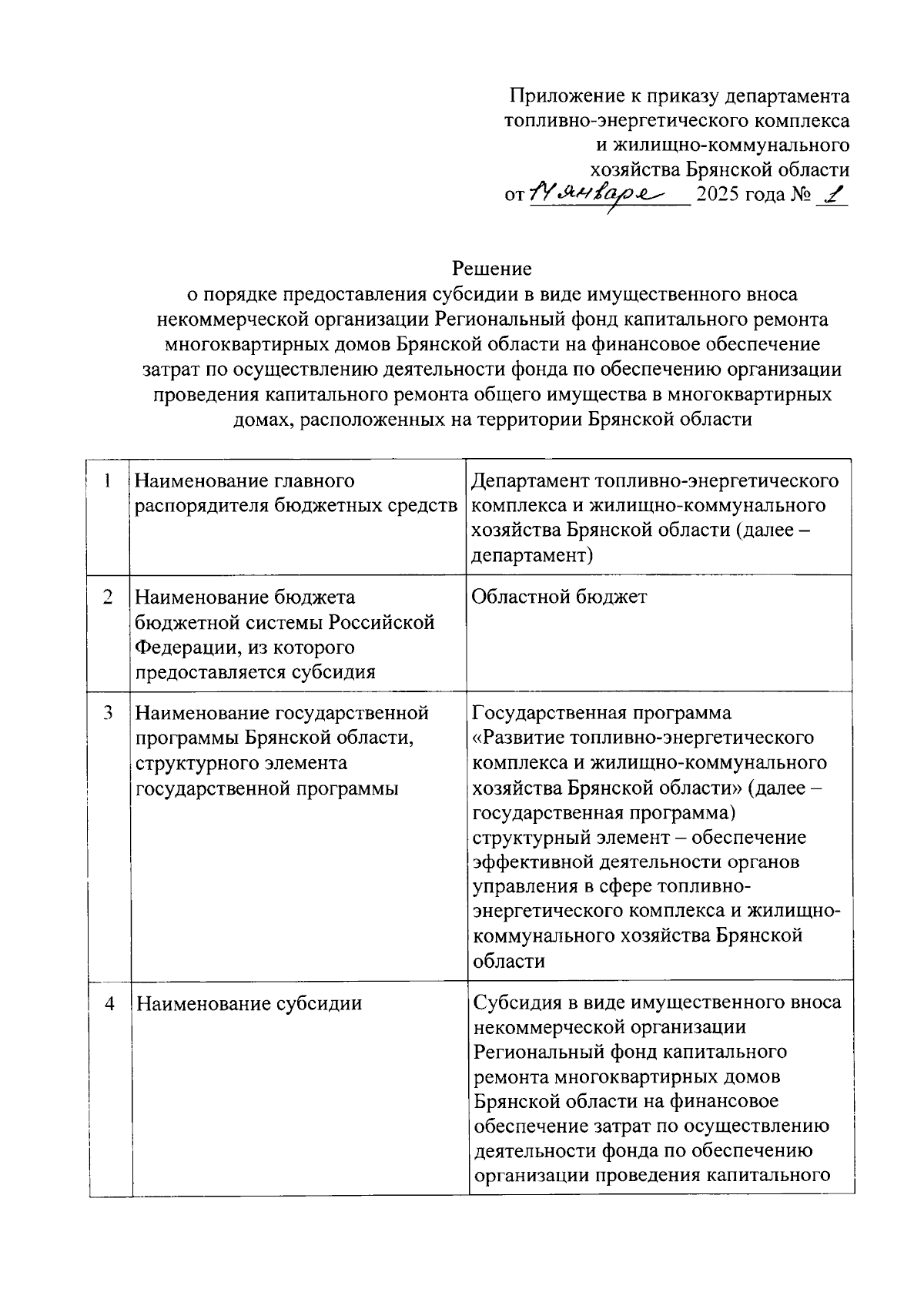 Приложение к приказу департамента топливно-энергетического комплекса и жилищно-коммунального хозяйства Брянской области
от 14 января 2025 года № 1

Решение
о порядке предоставления субсидии в виде имущественного вноса некоммерческой организации Региональный фонд капитального ремонта многоквартирных домов Брянской области на финансовое обеспечение затрат по осуществлению деятельности фонда по обеспечению организации проведения капитального ремонта общего имущества в многоквартирных домах, расположенных на территории Брянской области

| 1 | Наименование главного распорядителя бюджетных средств | Департамент топливно-энергетического комплекса и жилищно-коммунального хозяйства Брянской области (далее – департамент) |
|---|---|---|
| 2 | Наименование бюджета бюджетной системы Российской Федерации, из которого предоставляется субсидия | Областной бюджет |
| 3 | Наименование государственной программы Брянской области, структурного элемента государственной программы | Государственная программа «Развитие топливно-энергетического комплекса и жилищно-коммунального хозяйства Брянской области» (далее – государственная программа) структурный элемент – обеспечение эффективной деятельности органов управления в сфере топливно-энергетического комплекса и жилищно-коммунального хозяйства Брянской области |
| 4 | Наименование субсидии | Субсидия в виде имущественного вноса некоммерческой организации Региональный фонд капитального ремонта многоквартирных домов Брянской области на финансовое обеспечение затрат по осуществлению деятельности фонда по обеспечению организации проведения капитального |